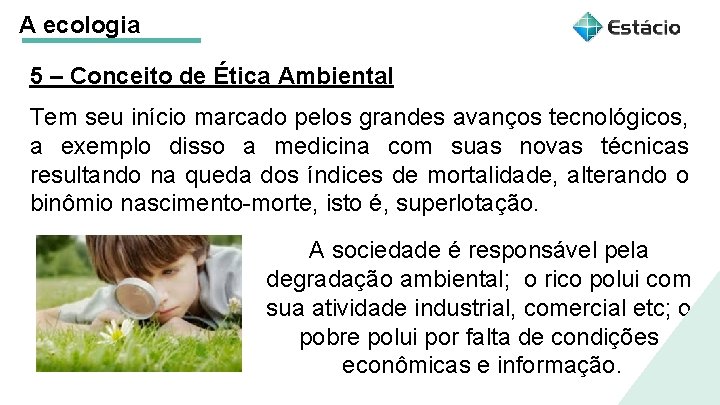 A ecologia

Estácio

5 – Conceito de Ética Ambiental

Tem seu início marcado pelos grandes avanços tecnológicos, a exemplo disso a medicina com suas novas técnicas resultando na queda dos índices de mortalidade, alterando o binômio nascimento-morte, isto é, superlotação.

A sociedade é responsável pela degradação ambiental; o rico polui com sua atividade industrial, comercial etc; o pobre polui por falta de condições econômicas e informação.